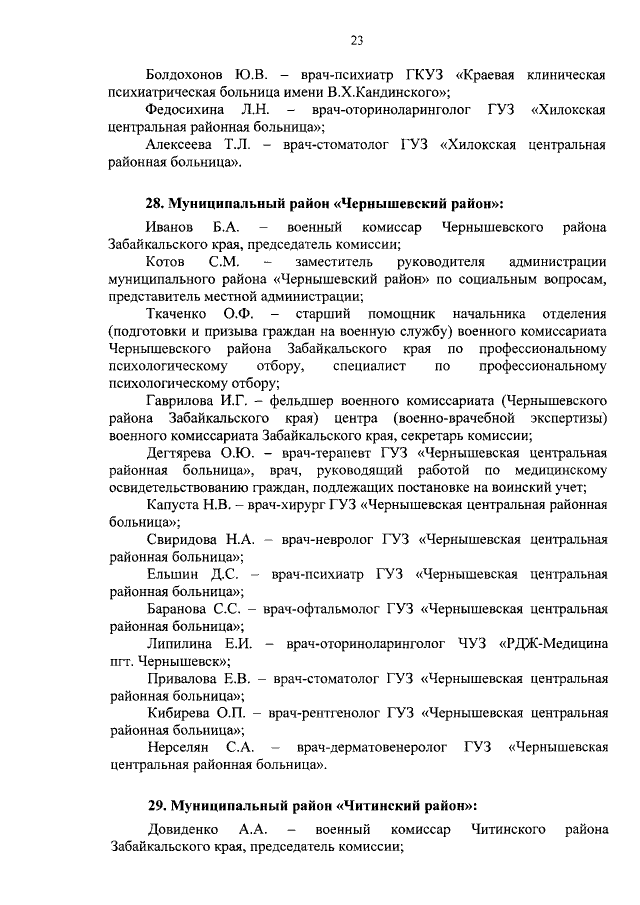 23

Болдохонов Ю.В. – врач-психиатр ГКУЗ «Краевая клиническая психиатрическая больница имени В.Х.Кандинского»;

Федосихина Л.Н. – врач-оториноларинголог ГУЗ «Хилокская центральная районная больница»;

Алексеева Т.Л. – врач-стоматолог ГУЗ «Хилокская центральная районная больница».

28. Муниципальный район «Чернышевский район»:

Иванов Б.А. – военный комиссар Чернышевского района Забайкальского края, председатель комиссии;

Котов С.М. – заместитель руководителя администрации муниципального района «Чернышевский район» по социальным вопросам, представитель местной администрации;

Ткаченко О.Ф. – старший помощник начальника отделения (подготовки и призыва граждан на военную службу) военного комиссариата Чернышевского района Забайкальского края по профессиональному психологическому отбору, специалист по профессиональному психологическому отбору;

Гаврилова И.Г. – фельдшер военного комиссариата (Чернышевского района Забайкальского края) центра (военно-врачебной экспертизы) военного комиссариата Забайкальского края, секретарь комиссии;

Дегтярева О.Ю. – врач-терапевт ГУЗ «Чернышевская центральная районная больница», врач, руководящий работой по медицинскому освидетельствованию граждан, подлежащих постановке на воинский учет;

Капуста Н.В. – врач-хирург ГУЗ «Чернышевская центральная районная больница»;

Свиридова Н.А. – врач-невролог ГУЗ «Чернышевская центральная районная больница»;

Ельшин Д.С. – врач-психиатр ГУЗ «Чернышевская центральная районная больница»;

Баранова С.С. – врач-офтальмолог ГУЗ «Чернышевская центральная районная больница»;

Липилина Е.И. – врач-оториноларинголог ЧУЗ «РДЖ-Медицина пгт. Чернышевск»;

Привалова Е.В. – врач-стоматолог ГУЗ «Чернышевская центральная районная больница»;

Кибирева О.П. – врач-рентгенолог ГУЗ «Чернышевская центральная районная больница»;

Нерселян С.А. – врач-дерматовенеролог ГУЗ «Чернышевская центральная районная больница».

29. Муниципальный район «Читинский район»:

Довиденко А.А. – военный комиссар Читинского района Забайкальского края, председатель комиссии;